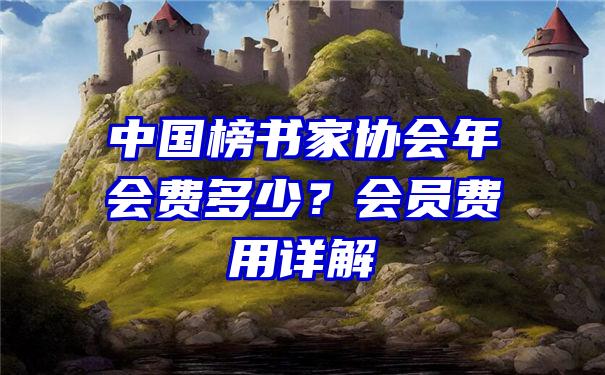 中国榜书家协会年会费多少？会员费用详解